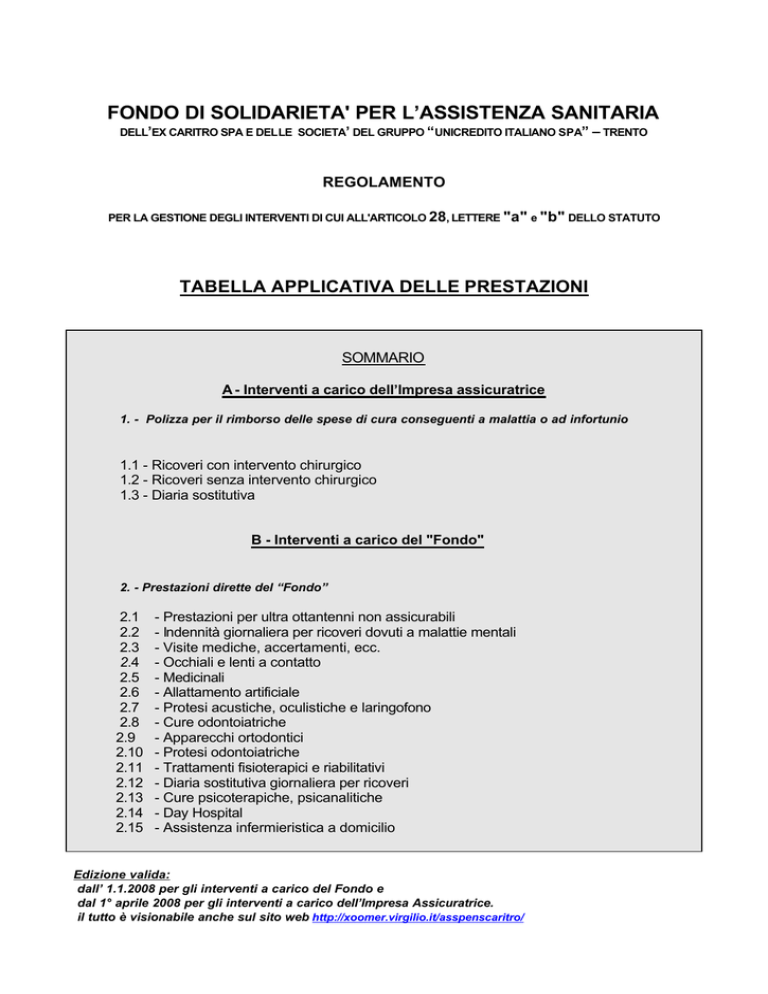 FONDO DI SOLIDARIETA' PER L'ASSISTENZA SANITARIA
DELL'EX CARITRO SPA E DELLE SOCIETA' DEL GRUPPO "UNICREDITO ITALIANO SPA" – TRENTO

REGOLAMENTO

PER LA GESTIONE DEGLI INTERVENTI DI CUI ALL'ARTICOLO 28, LETTERE "a" e "b" DELLO STATUTO

TABELLA APPLICATIVA DELLE PRESTAZIONI

SOMMARIO

A - Interventi a carico dell'Impresa assicuratrice

1. - Polizza per il rimborso delle spese di cura conseguenti a malattia o ad infortunio

1.1 - Ricoveri con intervento chirurgico
1.2 - Ricoveri senza intervento chirurgico
1.3 - Diaria sostitutiva

B - Interventi a carico del "Fondo"

2. - Prestazioni dirette del "Fondo"

2.1 - Prestazioni per ultra ottantenni non assicurabili
2.2 - Indennità giornaliera per ricoveri dovuti a malattie mentali
2.3 - Visite mediche, accertamenti, ecc.
2.4 - Occhiali e lenti a contatto
2.5 - Medicinali
2.6 - Allattamento artificiale
2.7 - Protesi acustiche, oculistiche e laringofono
2.8 - Cure odontoiatriche
2.9 - Apparecchi ortodontici
2.10 - Protesi odontoiatriche
2.11 - Trattamenti fisioterapici e riabilitativi
2.12 - Diaria sostitutiva giornaliera per ricoveri
2.13 - Cure psicoterapiche, psicanalitiche
2.14 - Day Hospital
2.15 - Assistenza infermieristica a domicilio

Edizione valida:
dall' 1.1.2008 per gli interventi a carico del Fondo e
dal 1° aprile 2008 per gli interventi a carico dell'Impresa Assicuratrice.
il tutto è visionabile anche sul sito web http://xoomer.virgilio.it/asspenscaritro/